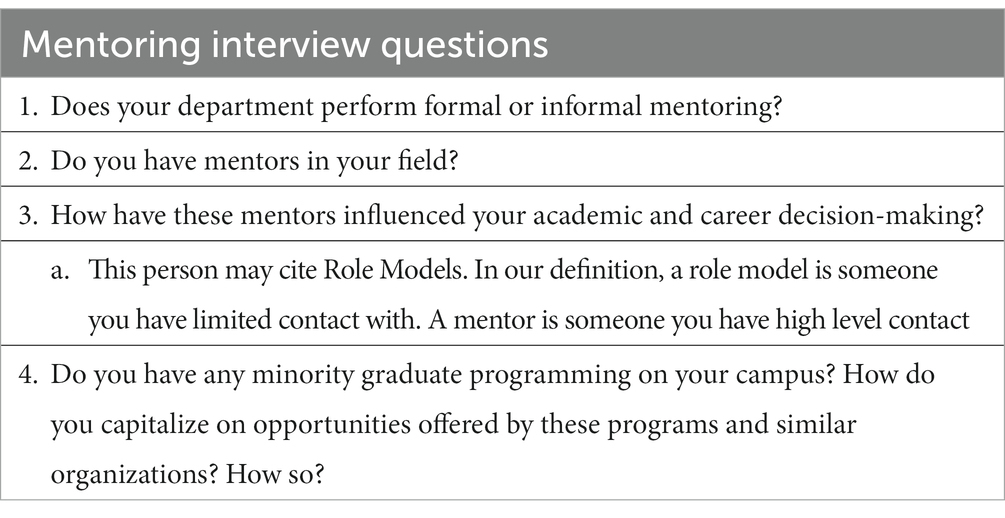 | Mentoring interview questions |
|---|
| 1. Does your department perform formal or informal mentoring? |
| 2. Do you have mentors in your field? |
| 3. How have these mentors influenced your academic and career decision-making? |
| a. This person may cite Role Models. In our definition, a role model is someone you have limited contact with. A mentor is someone you have high level contact |
| 4. Do you have any minority graduate programming on your campus? How do you capitalize on opportunities offered by these programs and similar organizations? How so? |